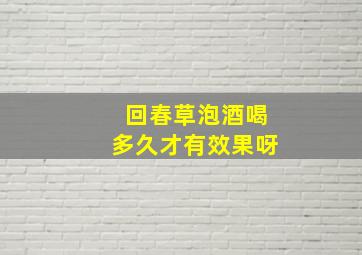 回春草泡酒喝
多久才有效果呀